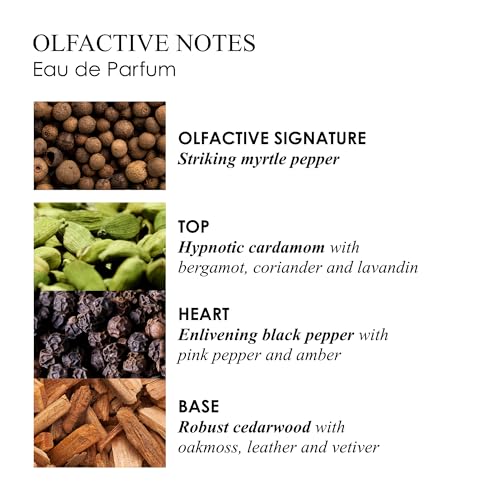 OLFACTIVE NOTES
Eau de Parfum

OLFACTIVE SIGNATURE
Striking myrtle pepper

TOP
Hypnotic cardamom with bergamot, coriander and lavandin

HEART
Enlivening black pepper with pink pepper and amber

BASE
Robust cedarwood with oakmoss, leather and vetiver